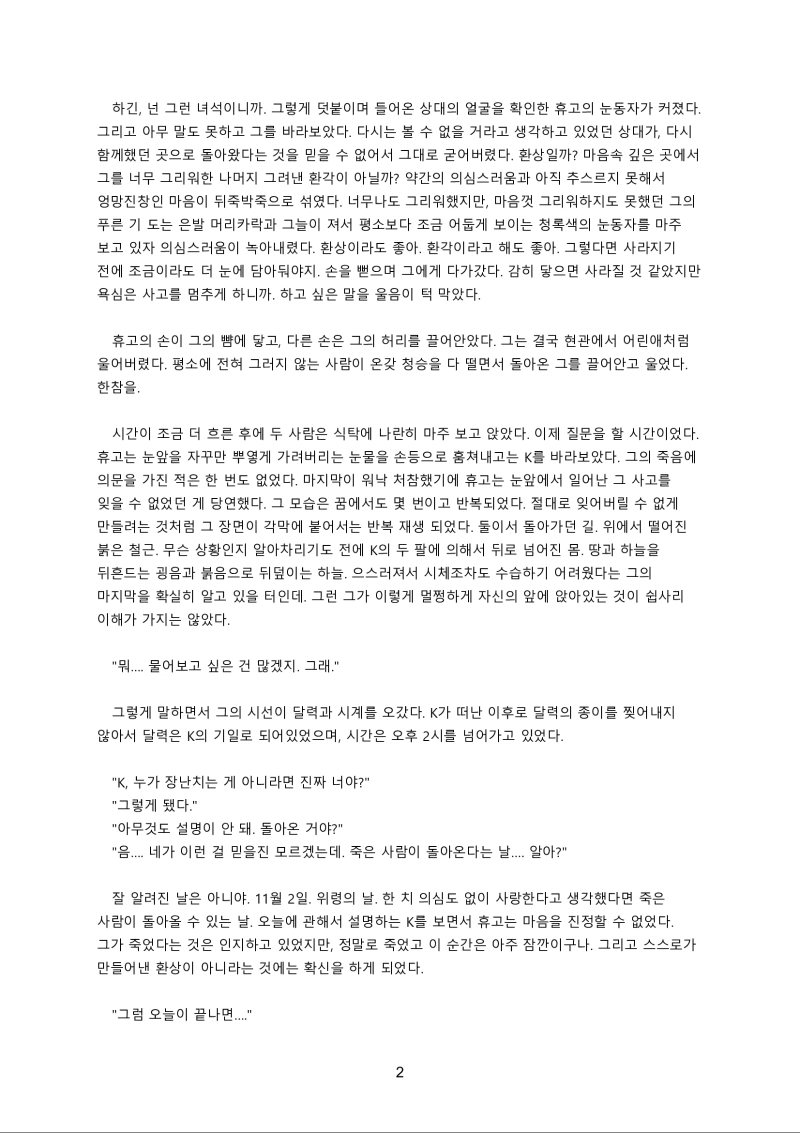 하긴, 넌 그런 녀석이니까. 그렇게 덧붙이며 들어온 상대의 얼굴을 확인한 휴고의 눈동자가 커졌다. 그리고 아무 말도 못하고 그를 바라보았다. 다시는 볼 수 없을 거라고 생각하고 있었던 상대가, 다시 함께했던 곳으로 돌아왔다는 것을 믿을 수 없어서 그대로 굳어버렸다. 환상일까? 마음속 깊은 곳에서 그를 너무 그리워한 나머지 그려낸 환각이 아닐까? 약간의 의심스러움과 아직 추스르지 못해서 엉망진창인 마음이 뒤죽박죽으로 섞였다. 너무나도 그리워했지만, 마음껏 그리워하지도 못했던 그의 푸른 기 도는 은발 머리카락과 그늘이 져서 평소보다 조금 어둡게 보이는 청록색의 눈동자를 마주 보고 있자 의심스러움이 녹아내렸다. 환상이라도 좋아. 환각이라고 해도 좋아. 그렇다면 사라지기 전에 조금이라도 더 눈에 담아둬야지. 손을 뻗으며 그에게 다가갔다. 감히 닿으면 사라질 것 같았지만 욕심은 사고를 멈추게 하니까. 하고 싶은 말을 울음이 턱 막았다.

휴고의 손이 그의 뺨에 닿고, 다른 손은 그의 허리를 끌어안았다. 그는 결국 현관에서 어린애처럼 울어버렸다. 평소에 전혀 그러지 않는 사람이 온갖 청승을 다 떨면서 돌아온 그를 끌어안고 울었다. 한참을.

시간이 조금 더 흐른 후에 두 사람은 식탁에 나란히 마주 보고 앉았다. 이제 질문을 할 시간이었다. 휴고는 눈앞을 자꾸만 뿌옇게 가려버리는 눈물을 손등으로 훔쳐내고는 K를 바라보았다. 그의 죽음에 의문을 가진 적은 한 번도 없었다. 마지막이 워낙 처참했기에 휴고는 눈앞에서 일어난 그 사고를 잊을 수 없었던 게 당연했다. 그 모습은 꿈에서도 몇 번이고 반복되었다. 절대로 잊어버릴 수 없게 만들려는 것처럼 그 장면이 각막에 붙어서는 반복 재생 되었다. 둘이서 돌아가던 길. 위에서 떨어진 붉은 철근. 무슨 상황인지 알아차리기도 전에 K의 두 팔에 의해서 뒤로 넘어진 몸. 땅과 하늘을 뒤흔드는 굉음과 붉음으로 뒤덮이는 하늘. 으스러져서 시체조차도 수습하기 어려웠다는 그의 마지막을 확실히 알고 있을 터인데. 그런 그가 이렇게 멀쩡하게 자신의 앞에 앉아있는 것이 쉽사리 이해가 가지는 않았다.

"뭐.... 물어보고 싶은 건 많겠지. 그래."

그렇게 말하면서 그의 시선이 달력과 시계를 오갔다. K가 떠난 이후로 달력의 종이를 찢어내지 않아서 달력은 K의 기일로 되어있었으며, 시간은 오후 2시를 넘어가고 있었다.

"K, 누가 장난치는 게 아니라면 진짜 너야?"
"그렇게 됐다."
"아무것도 설명이 안 돼. 돌아온 거야?"
"음.... 네가 이런 걸 믿을진 모르겠는데. 죽은 사람이 돌아온다는 날.... 알아?"

잘 알려진 날은 아니야. 11월 2일. 위령의 날. 한 치 의심도 없이 사랑한다고 생각했다면 죽은 사람이 돌아올 수 있는 날. 오늘에 관해서 설명하는 K를 보면서 휴고는 마음을 진정할 수 없었다. 그가 죽었다는 것은 인지하고 있었지만, 정말로 죽었고 이 순간은 아주 잠깐이구나. 그리고 스스로가 만들어낸 환상이 아니라는 것에는 확신을 하게 되었다.

"그럼 오늘이 끝나면...."

2